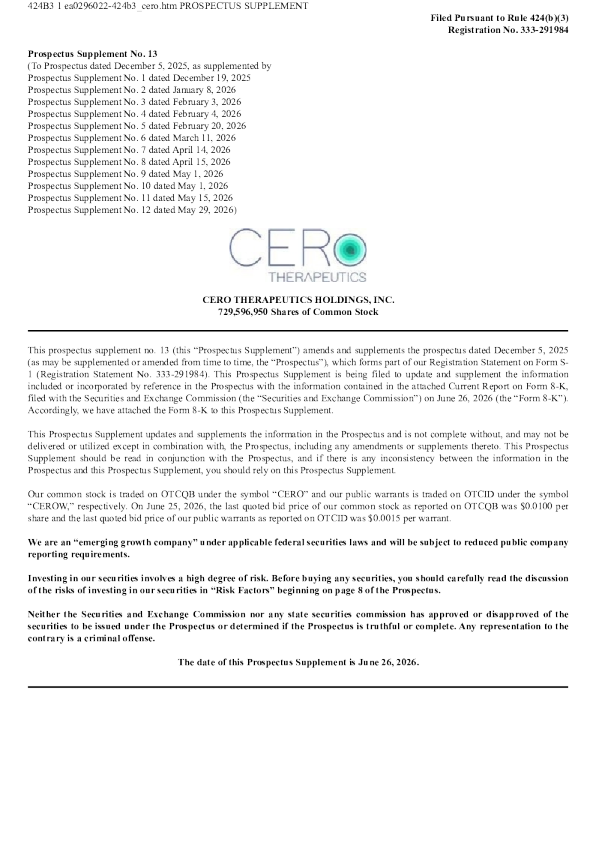 424B3 1 ea0296022-424b3_cero.htm PROSPECTUS SUPPLEMENT

Filed Pursuant to Rule 424(b)(3)
Registration No. 333-291984

Prospectus Supplement No. 13
(To Prospectus dated December 5, 2025, as supplemented by
Prospectus Supplement No. 1 dated December 19, 2025
Prospectus Supplement No. 2 dated January 8, 2026
Prospectus Supplement No. 3 dated February 3, 2026
Prospectus Supplement No. 4 dated February 4, 2026
Prospectus Supplement No. 5 dated February 20, 2026
Prospectus Supplement No. 6 dated March 11, 2026
Prospectus Supplement No. 7 dated April 14, 2026
Prospectus Supplement No. 8 dated April 15, 2026
Prospectus Supplement No. 9 dated May 1, 2026
Prospectus Supplement No. 10 dated May 1, 2026
Prospectus Supplement No. 11 dated May 15, 2026
Prospectus Supplement No. 12 dated May 29, 2026)

CERO
THERAPEUTICS

CERO THERAPEUTICS HOLDINGS, INC.
729,596,950 Shares of Common Stock

This prospectus supplement no. 13 (this "Prospectus Supplement") amends and supplements the prospectus dated December 5, 2025 (as may be supplemented or amended from time to time, the "Prospectus"), which forms part of our Registration Statement on Form S-1 (Registration Statement No. 333-291984). This Prospectus Supplement is being filed to update and supplement the information included or incorporated by reference in the Prospectus with the information contained in the attached Current Report on Form 8-K, filed with the Securities and Exchange Commission (the "Securities and Exchange Commission") on June 26, 2026 (the "Form 8-K"). Accordingly, we have attached the Form 8-K to this Prospectus Supplement.

This Prospectus Supplement updates and supplements the information in the Prospectus and is not complete without, and may not be delivered or utilized except in combination with, the Prospectus, including any amendments or supplements thereto. This Prospectus Supplement should be read in conjunction with the Prospectus, and if there is any inconsistency between the information in the Prospectus and this Prospectus Supplement, you should rely on this Prospectus Supplement.

Our common stock is traded on OTCQB under the symbol "CERO" and our public warrants is traded on OTCID under the symbol "CEROW," respectively. On June 25, 2026, the last quoted bid price of our common stock as reported on OTCQB was $0.0100 per share and the last quoted bid price of our public warrants as reported on OTCID was $0.0015 per warrant.

We are an "emerging growth company" under applicable federal securities laws and will be subject to reduced public company reporting requirements.

Investing in our securities involves a high degree of risk. Before buying any securities, you should carefully read the discussion of the risks of investing in our securities in "Risk Factors" beginning on page 8 of the Prospectus.

Neither the Securities and Exchange Commission nor any state securities commission has approved or disapproved of the securities to be issued under the Prospectus or determined if the Prospectus is truthful or complete. Any representation to the contrary is a criminal offense.

The date of this Prospectus Supplement is June 26, 2026.